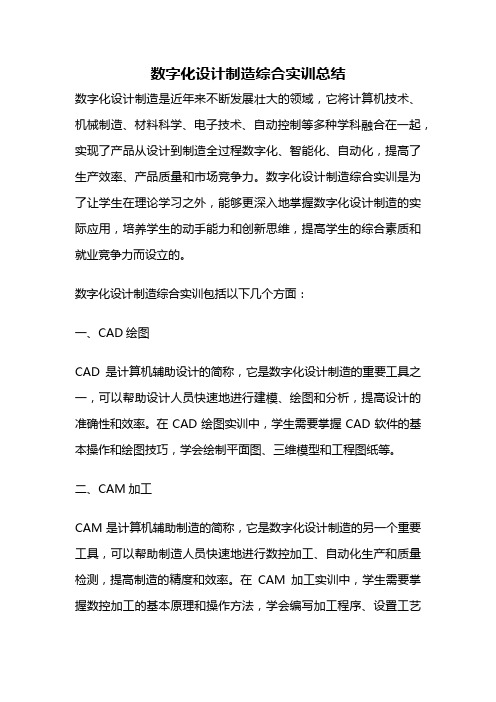 数字化设计制造综合实训总结

数字化设计制造是近年来不断发展壮大的领域，它将计算机技术、机械制造、材料科学、电子技术、自动控制等多种学科融合在一起，实现了产品从设计到制造全过程数字化、智能化、自动化，提高了生产效率、产品质量和市场竞争力。数字化设计制造综合实训是为了让学生在理论学习之外，能够更深入地掌握数字化设计制造的实际应用，培养学生的动手能力和创新思维，提高学生的综合素质和就业竞争力而设立的。

数字化设计制造综合实训包括以下几个方面：

一、CAD 绘图

CAD 是计算机辅助设计的简称，它是数字化设计制造的重要工具之一，可以帮助设计人员快速地进行建模、绘图和分析，提高设计的准确性和效率。在 CAD 绘图实训中，学生需要掌握 CAD 软件的基本操作和绘图技巧，学会绘制平面图、三维模型和工程图纸等。

二、CAM 加工

CAM 是计算机辅助制造的简称，它是数字化设计制造的另一个重要工具，可以帮助制造人员快速地进行数控加工、自动化生产和质量检测，提高制造的精度和效率。在 CAM 加工实训中，学生需要掌握数控加工的基本原理和操作方法，学会编写加工程序、设置工艺